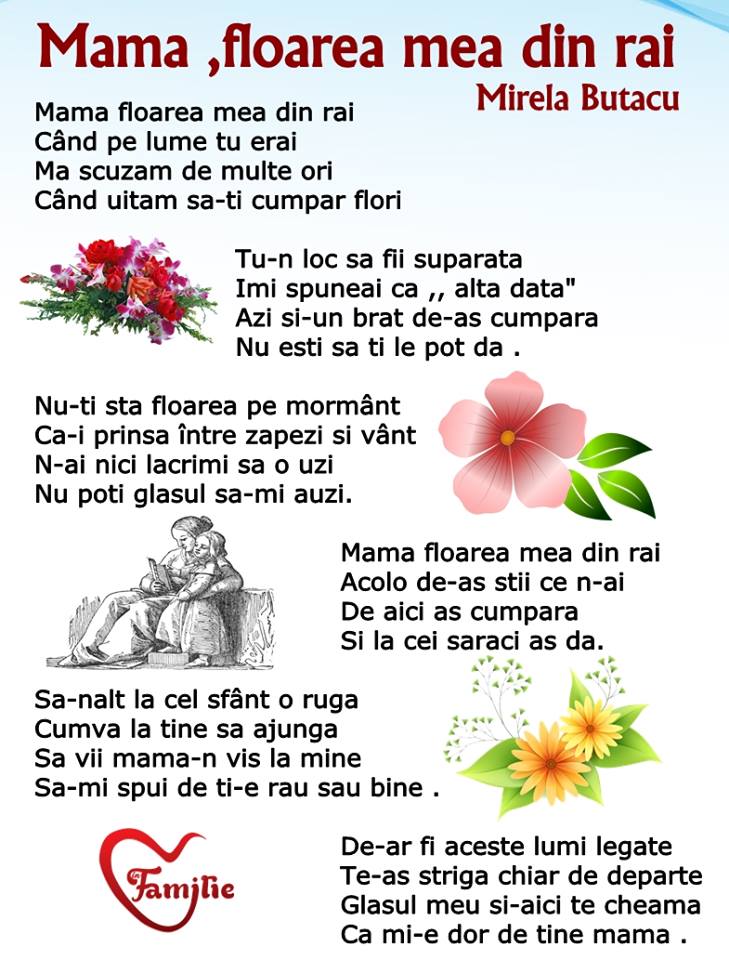 Mama ,floarea mea din rai

Mirela Butacu

Mama floarea mea din rai
Când pe lume tu erai
Ma scuzam de multe ori
Când uitam sa-ti cumpar flori

Tu-n loc sa fii suparata
Imi spuneai ca ,, alta data"
Azi si-un brat de-as cumpara
Nu esti sa ti le pot da .

Nu-ti sta floarea pe mormânt
Ca-i prinsa între zapezi si vânt
N-ai nici lacrimi sa o uzi
Nu poti glasul sa-mi auzi.

Mama floarea mea din rai
Acolo de-as stii ce n-ai
De aici as cumpara
Si la cei saraci as da.

Sa-nalt la cel sfânt o ruga
Cumva la tine sa ajunga
Sa vii mama-n vis la mine
Sa-mi spui de ti-e rau sau bine .

Familie

De-ar fi aceste lumi legate
Te-as striga chiar de departe
Glasul meu si-aici te cheama
Ca mi-e dor de tine mama .